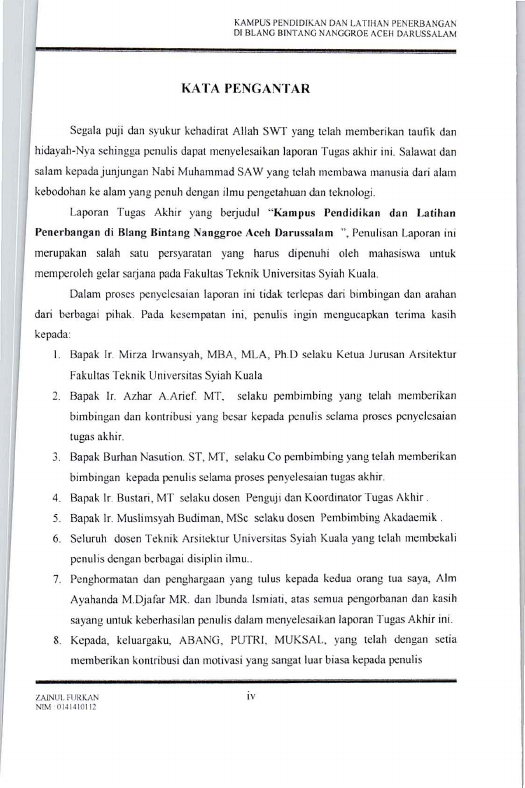 KAMPUS PENDIDIKAN DAN LATIHAN PENERBANGAN
DI BLANG BINTANG NANGGROE ACEH DARUSSALAM

KATA PENGANTAR

Segala puji dan syukur kehadirat Allah SWT yang telah memberikan taufik dan hidayah-Nya sehingga penulis dapat menyelesaikan laporan Tugas akhir ini. Salawat dan salam kepada junjungan Nabi Muhammad SAW yang telah membawa manusia dari alam kebodohan ke alam yang penuh dengan ilmu pengetahuan dan teknologi.

Laporan Tugas Akhir yang berjudul "Kampus Pendidikan dan Latihan Penerbangan di Blang Bintang Nanggroe Aceh Darussalam ", Penulisan Laporan ini merupakan salah satu persyaratan yang harus dipenuhi oleh mahasiswa untuk memperoleh gelar sarjana pada Fakultas Teknik Universitas Syiah Kuala.

Dalam proses penyelesaian laporan ini tidak terlepas dari bimbingan dan arahan dari berbagai pihak. Pada kesempatan ini, penulis ingin mengucapkan terima kasih kepada:

1. Bapak Ir. Mirza Irwansyah, MBA, MLA, Ph.D selaku Ketua Jurusan Arsitektur Fakultas Teknik Universitas Syiah Kuala
2. Bapak Ir. Azhar A.Arief. MT, selaku pembimbing yang telah memberikan bimbingan dan kontribusi yang besar kepada penulis selama proses penyelesaian tugas akhir.
3. Bapak Burhan Nasution. ST, MT, selaku Co pembimbing yang telah memberikan bimbingan kepada penulis selama proses penyelesaian tugas akhir.
4. Bapak Ir. Bustari, MT selaku dosen Penguji dan Koordinator Tugas Akhir .
5. Bapak Ir. Muslimsyah Budiman, MSc selaku dosen Pembimbing Akadaemik .
6. Seluruh dosen Teknik Arsitektur Universitas Syiah Kuala yang telah membekali penulis dengan berbagai disiplin ilmu..
7. Penghormatan dan penghargaan yang tulus kepada kedua orang tua saya, Alm Ayahanda M.Djafar MR. dan Ibunda Ismiati, atas semua pengorbanan dan kasih sayang untuk keberhasilan penulis dalam menyelesaikan laporan Tugas Akhir ini.
8. Kepada, keluargaku, ABANG, PUTRI, MUKSAL, yang telah dengan setia memberikan kontribusi dan motivasi yang sangat luar biasa kepada penulis

ZAINUL FURKAN
NIM : 0141410112

iv